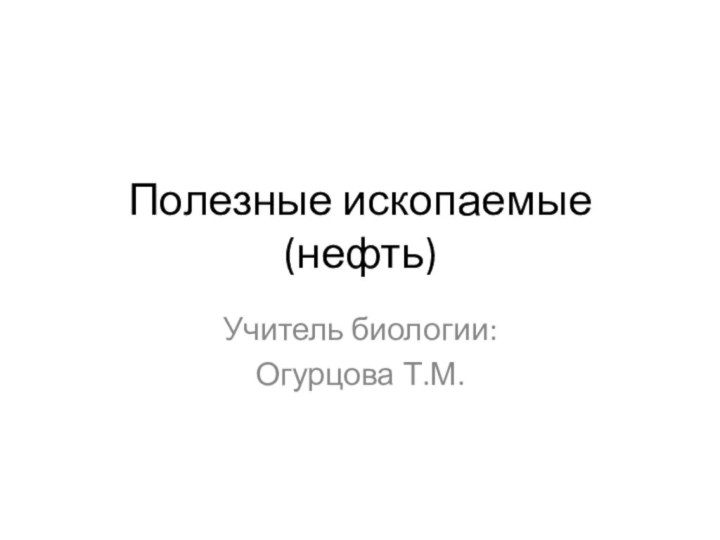 Полезные ископаемые (нефть)

Учитель биологии:

Огурцова Т.М.